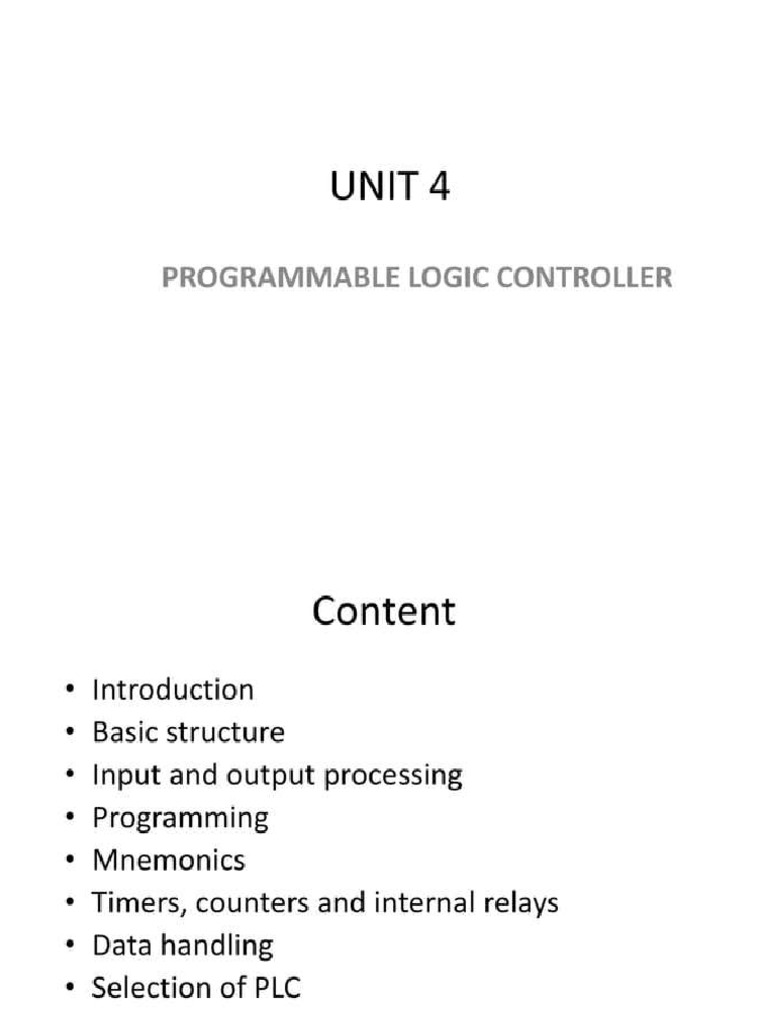 UNIT 4

PROGRAMMABLE LOGIC CONTROLLER

Content

• Introduction
• Basic structure
• Input and output processing
• Programming
• Mnemonics
• Timers, counters and internal relays
• Data handling
• Selection of PLC